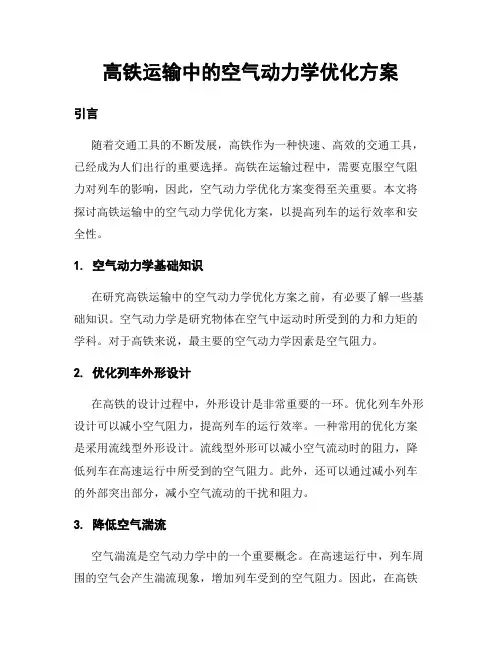 高铁运输中的空气动力学优化方案

引言

随着交通工具的不断发展，高铁作为一种快速、高效的交通工具，已经成为人们出行的重要选择。高铁在运输过程中，需要克服空气阻力对列车的影响，因此，空气动力学优化方案变得至关重要。本文将探讨高铁运输中的空气动力学优化方案，以提高列车的运行效率和安全性。

1. 空气动力学基础知识

在研究高铁运输中的空气动力学优化方案之前，有必要了解一些基础知识。空气动力学是研究物体在空气中运动时所受到的力和力矩的学科。对于高铁来说，最主要的空气动力学因素是空气阻力。

2. 优化列车外形设计

在高铁的设计过程中，外形设计是非常重要的一环。优化列车外形设计可以减小空气阻力，提高列车的运行效率。一种常用的优化方案是采用流线型外形设计。流线型外形可以减小空气流动时的阻力，降低列车在高速运行中所受到的空气阻力。此外，还可以通过减小列车的外部突出部分，减小空气流动的干扰和阻力。

3. 降低空气湍流

空气湍流是空气动力学中的一个重要概念。在高速运行中，列车周围的空气会产生湍流现象，增加列车受到的空气阻力。因此，在高铁